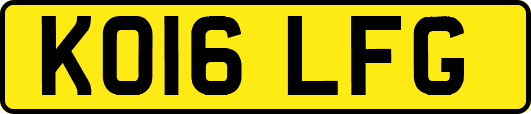 KO16 LFG